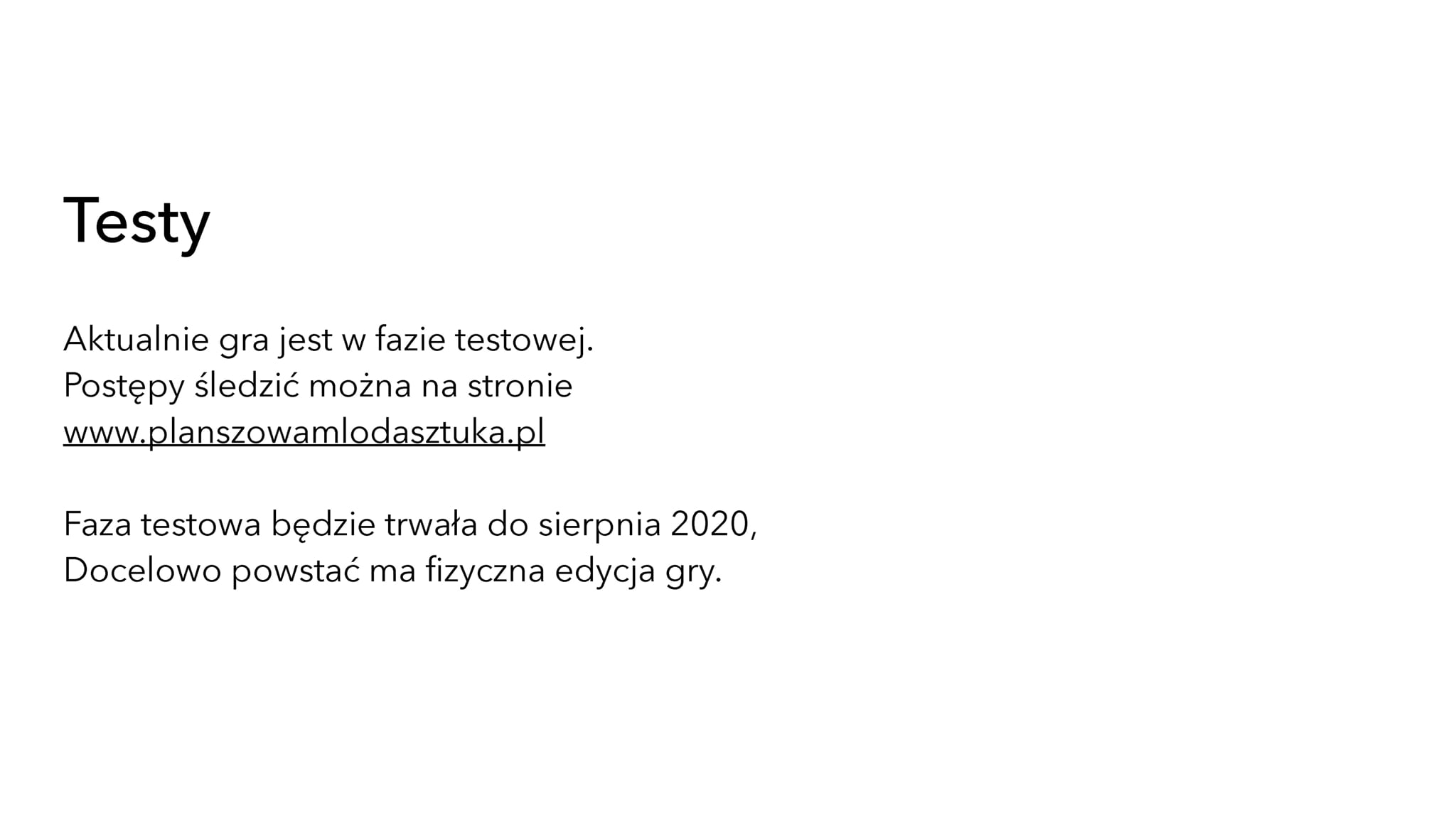 Testy

Aktualnie gra jest w fazie testowej.
Postępy śledzić można na stronie
www.planszowamlodasztuka.pl

Faza testowa będzie trwała do sierpnia 2020,
Docelowo powstać ma fizyczna edycja gry.